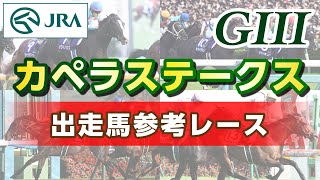 JRA

GIII

カペラステークス

出走馬参考レース